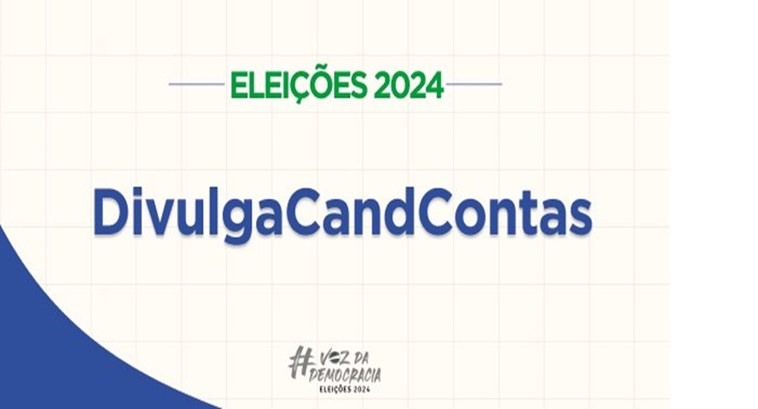 ELEIÇÕES 2024

DivulgaCandContas

#VOZ DA DEMOCRACIA
ELEIÇÕES 2024